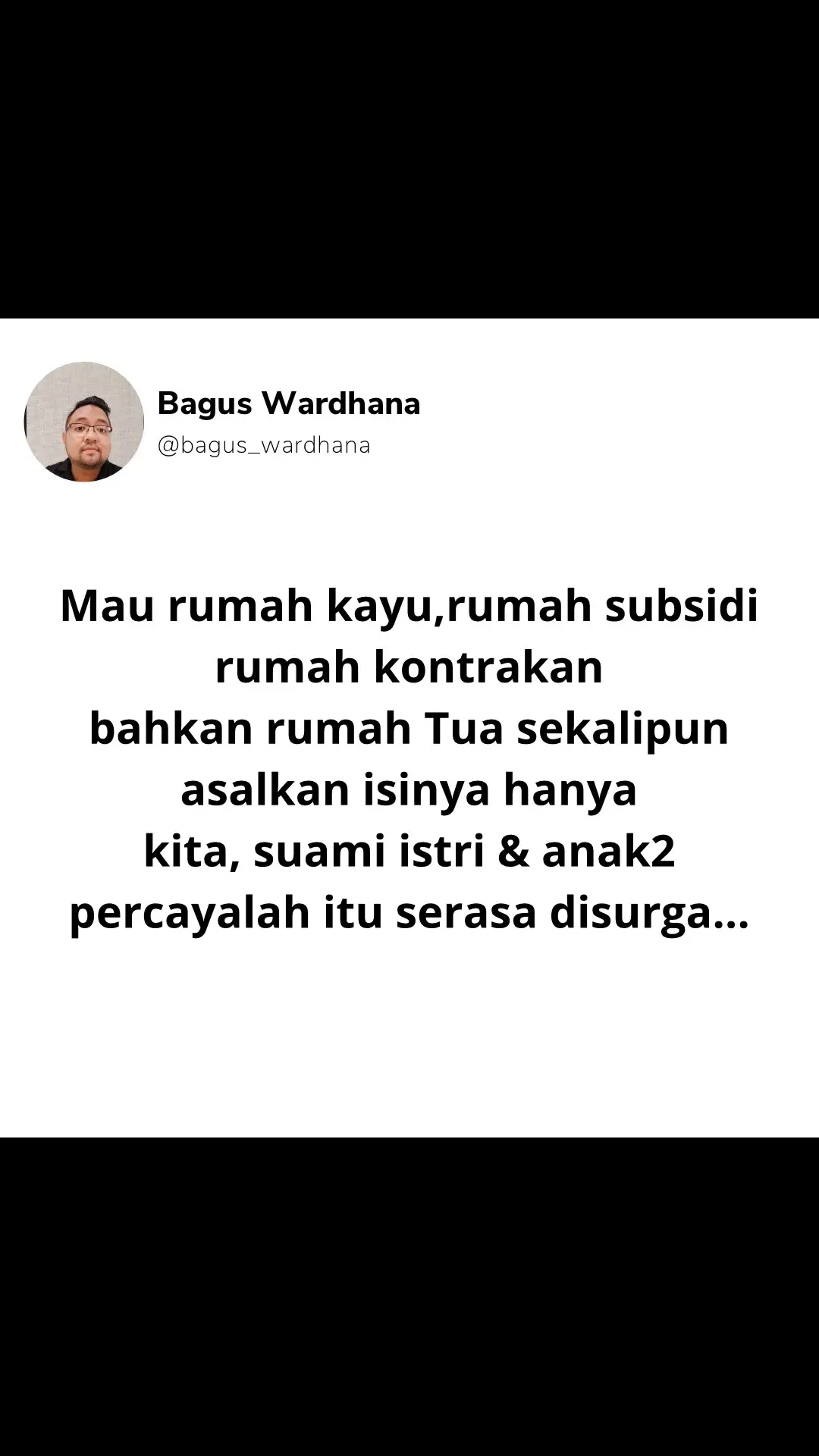 Bagus Wardhana
@bagus_wardhana

Mau rumah kayu,rumah subsidi
rumah kontrakan
bahkan rumah Tua sekalipun
asalkan isinya hanya
kita, suami istri & anak2
percayalah itu serasa disurga...